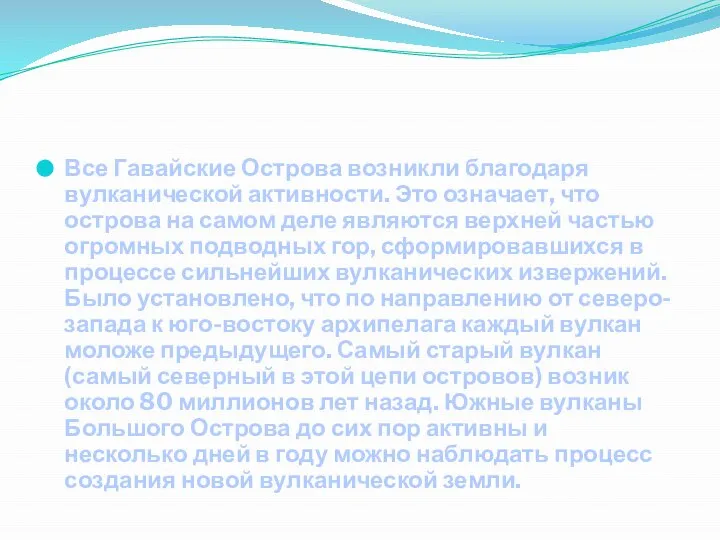 Все Гавайские Острова возникли благодаря вулканической активности. Это означает, что острова на самом деле являются верхней частью огромных подводных гор, сформировавшихся в процессе сильнейших вулканических извержений. Было установлено, что по направлению от северо-запада к юго-востоку архипелага каждый вулкан моложе предыдущего. Самый старый вулкан (самый северный в этой цепи островов) возник около 80 миллионов лет назад. Южные вулканы Большого Острова до сих пор активны и несколько дней в году можно наблюдать процесс создания новой вулканической земли.